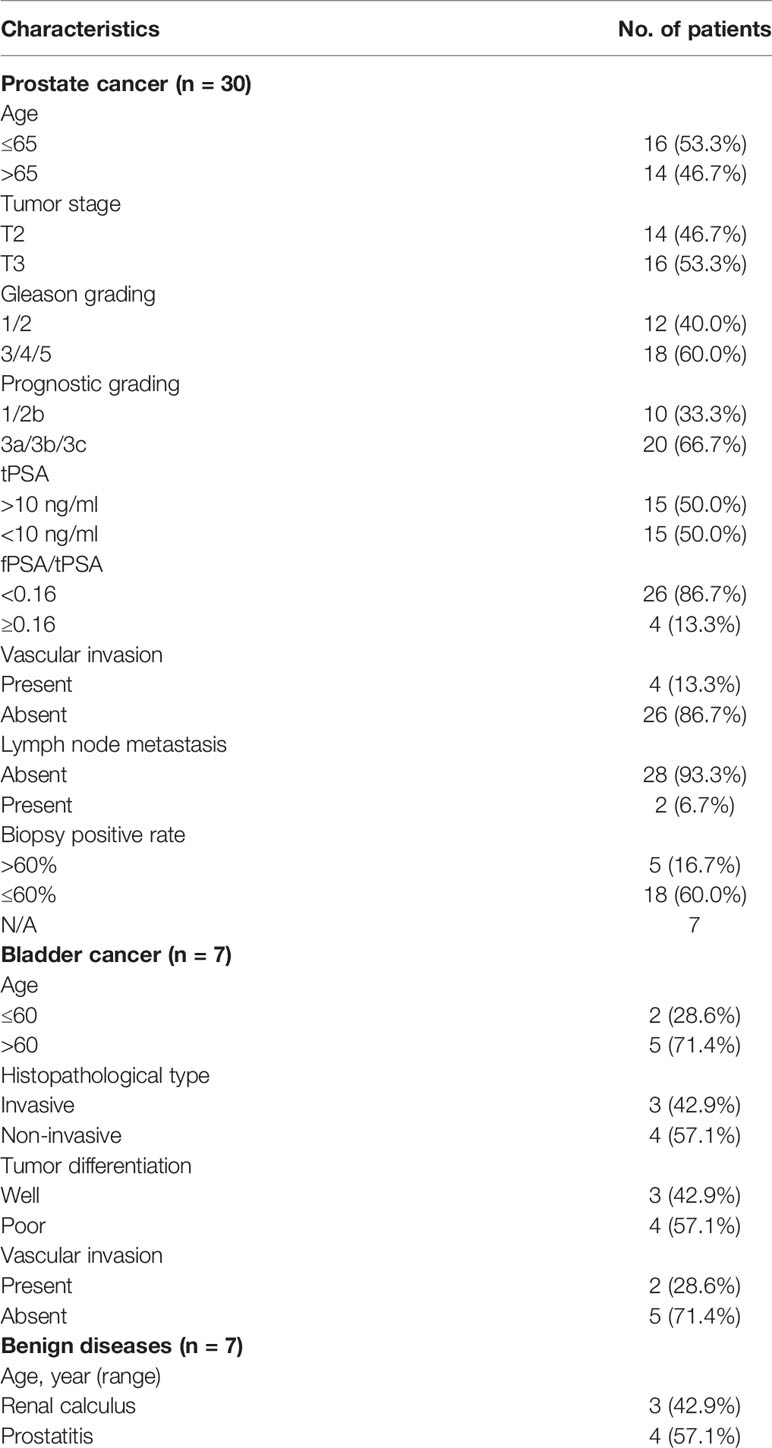 | Characteristics | No. of patients |
|---|---|
| **Prostate cancer (n = 30)** | |
| Age | |
| ≤65 | 16 (53.3%) |
| >65 | 14 (46.7%) |
| Tumor stage | |
| T2 | 14 (46.7%) |
| T3 | 16 (53.3%) |
| Gleason grading | |
| 1/2 | 12 (40.0%) |
| 3/4/5 | 18 (60.0%) |
| Prognostic grading | |
| 1/2b | 10 (33.3%) |
| 3a/3b/3c | 20 (66.7%) |
| tPSA | |
| >10 ng/ml | 15 (50.0%) |
| <10 ng/ml | 15 (50.0%) |
| fPSA/tPSA | |
| <0.16 | 26 (86.7%) |
| ≥0.16 | 4 (13.3%) |
| Vascular invasion | |
| Present | 4 (13.3%) |
| Absent | 26 (86.7%) |
| Lymph node metastasis | |
| Absent | 28 (93.3%) |
| Present | 2 (6.7%) |
| Biopsy positive rate | |
| >60% | 5 (16.7%) |
| ≤60% | 18 (60.0%) |
| N/A | 7 |
| **Bladder cancer (n = 7)** | |
| Age | |
| ≤60 | 2 (28.6%) |
| >60 | 5 (71.4%) |
| Histopathological type | |
| Invasive | 3 (42.9%) |
| Non-invasive | 4 (57.1%) |
| Tumor differentiation | |
| Well | 3 (42.9%) |
| Poor | 4 (57.1%) |
| Vascular invasion | |
| Present | 2 (28.6%) |
| Absent | 5 (71.4%) |
| **Benign diseases (n = 7)** | |
| Age, year (range) | |
| Renal calculus | 3 (42.9%) |
| Prostatitis | 4 (57.1%) |